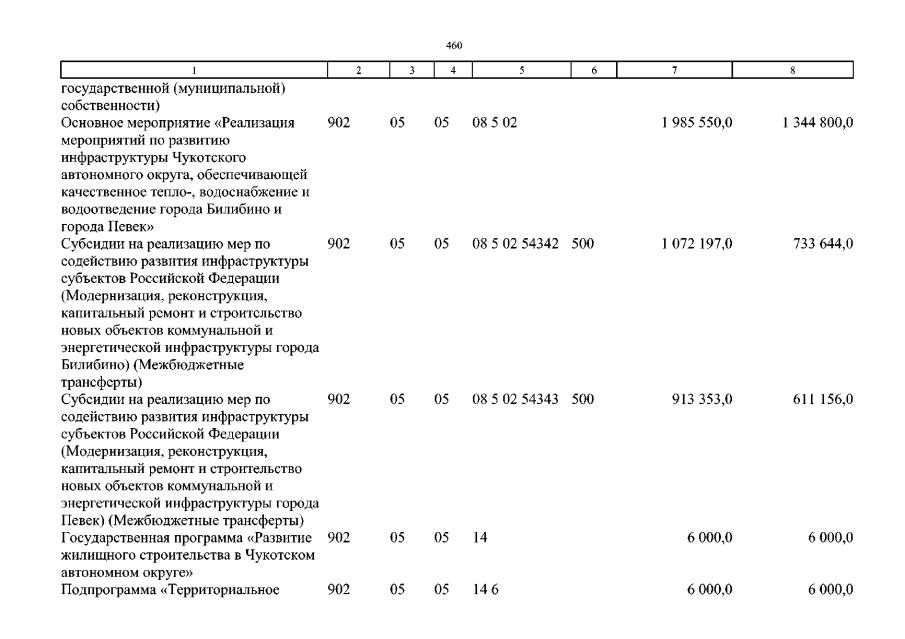 460

| 1 | 2 | 3 | 4 | 5 | 6 | 7 | 8 |
|---|---|---|---|---|---|---|---|
| государственной (муниципальной) собственности) | | | | | | | |
| Основное мероприятие «Реализация мероприятий по развитию инфраструктуры Чукотского автономного округа, обеспечивающей качественное тепло-, водоснабжение и водоотведение города Билибино и города Певек» | 902 | 05 | 05 | 08 5 02 | | 1 985 550,0 | 1 344 800,0 |
| Субсидии на реализацию мер по содействию развития инфраструктуры субъектов Российской Федерации (Модернизация, реконструкция, капитальный ремонт и строительство новых объектов коммунальной и энергетической инфраструктуры города Билибино) (Межбюджетные трансферты) | 902 | 05 | 05 | 08 5 02 54342 | 500 | 1 072 197,0 | 733 644,0 |
| Субсидии на реализацию мер по содействию развития инфраструктуры субъектов Российской Федерации (Модернизация, реконструкция, капитальный ремонт и строительство новых объектов коммунальной и энергетической инфраструктуры города Певек) (Межбюджетные трансферты) | 902 | 05 | 05 | 08 5 02 54343 | 500 | 913 353,0 | 611 156,0 |
| Государственная программа «Развитие жилищного строительства в Чукотском автономном округе» | 902 | 05 | 05 | 14 | | 6 000,0 | 6 000,0 |
| Подпрограмма «Территориальное | 902 | 05 | 05 | 14 6 | | 6 000,0 | 6 000,0 |